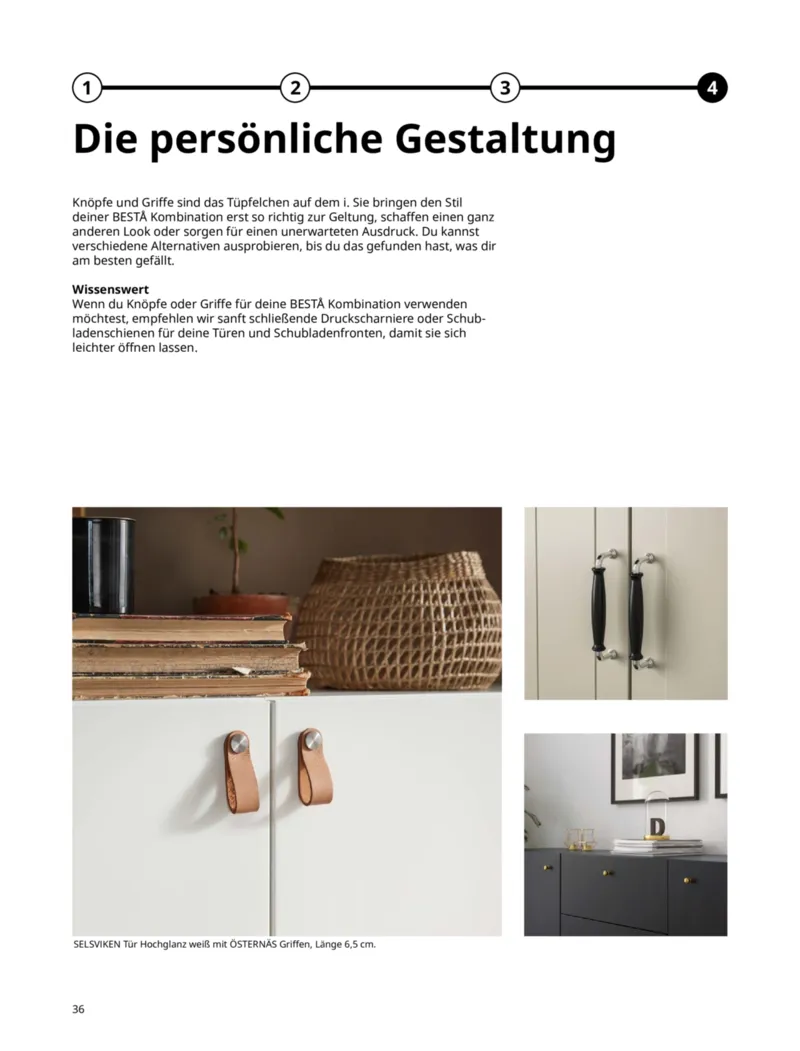 1 2 3 4

Die persönliche Gestaltung

Knöpfe und Griffe sind das Tüpfelchen auf dem i. Sie bringen den Stil deiner BESTÅ Kombination erst so richtig zur Geltung, schaffen einen ganz anderen Look oder sorgen für einen unerwarteten Ausdruck. Du kannst verschiedene Alternativen ausprobieren, bis du das gefunden hast, was dir am besten gefällt.

Wissenswert
Wenn du Knöpfe oder Griffe für deine BESTÅ Kombination verwenden möchtest, empfehlen wir sanft schließende Druckscharniere oder Schubladenschienen für deine Türen und Schubladenfronten, damit sie sich leichter öffnen lassen.

D

SELSVIKEN Tür Hochglanz weiß mit ÖSTERNÄS Griffen, Länge 6,5 cm.

36